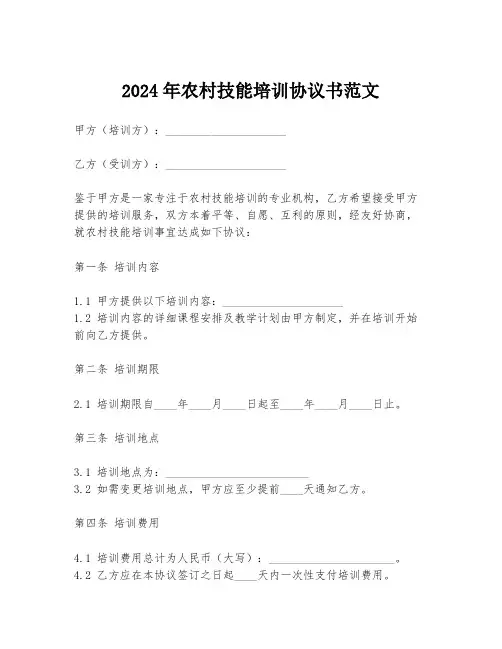 2024年农村技能培训协议书范文

甲方（培训方）：____________________

乙方（受训方）：____________________

鉴于甲方是一家专注于农村技能培训的专业机构，乙方希望接受甲方提供的培训服务，双方本着平等、自愿、互利的原则，经友好协商，就农村技能培训事宜达成如下协议：

第一条 培训内容

1.1 甲方提供以下培训内容：____________________
1.2 培训内容的详细课程安排及教学计划由甲方制定，并在培训开始前向乙方提供。

第二条 培训期限

2.1 培训期限自____年____月____日起至____年____月____日止。

第三条 培训地点

3.1 培训地点为：________________________
3.2 如需变更培训地点，甲方应至少提前____天通知乙方。

第四条 培训费用

4.1 培训费用总计为人民币（大写）：____________________。
4.2 乙方应在本协议签订之日起____天内一次性支付培训费用。